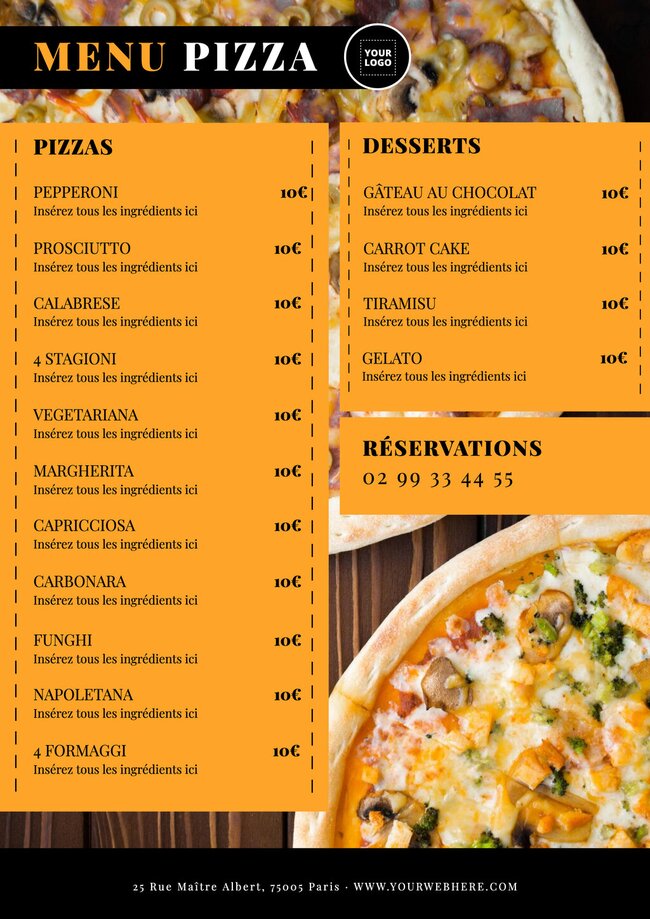 MENU PIZZA

YOUR LOGO

PIZZAS

PEPPERONI 10€
Insérez tous les ingrédients ici

PROSCIUTTO 10€
Insérez tous les ingrédients ici

CALABRESE 10€
Insérez tous les ingrédients ici

4 STAGIONI 10€
Insérez tous les ingrédients ici

VEGETARIANA 10€
Insérez tous les ingrédients ici

MARGHERITA 10€
Insérez tous les ingrédients ici

CAPRICCIOSA 10€
Insérez tous les ingrédients ici

CARBONARA 10€
Insérez tous les ingrédients ici

FUNGHI 10€
Insérez tous les ingrédients ici

NAPOLETANA 10€
Insérez tous les ingrédients ici

4 FORMAGGI 10€
Insérez tous les ingrédients ici

DESSERTS

GÂTEAU AU CHOCOLAT 10€
Insérez tous les ingrédients ici

CARROT CAKE 10€
Insérez tous les ingrédients ici

TIRAMISU 10€
Insérez tous les ingrédients ici

GELATO 10€
Insérez tous les ingrédients ici

RÉSERVATIONS
02 99 33 44 55

25 Rue Maître Albert, 75005 Paris · WWW.YOURWEBHERE.COM